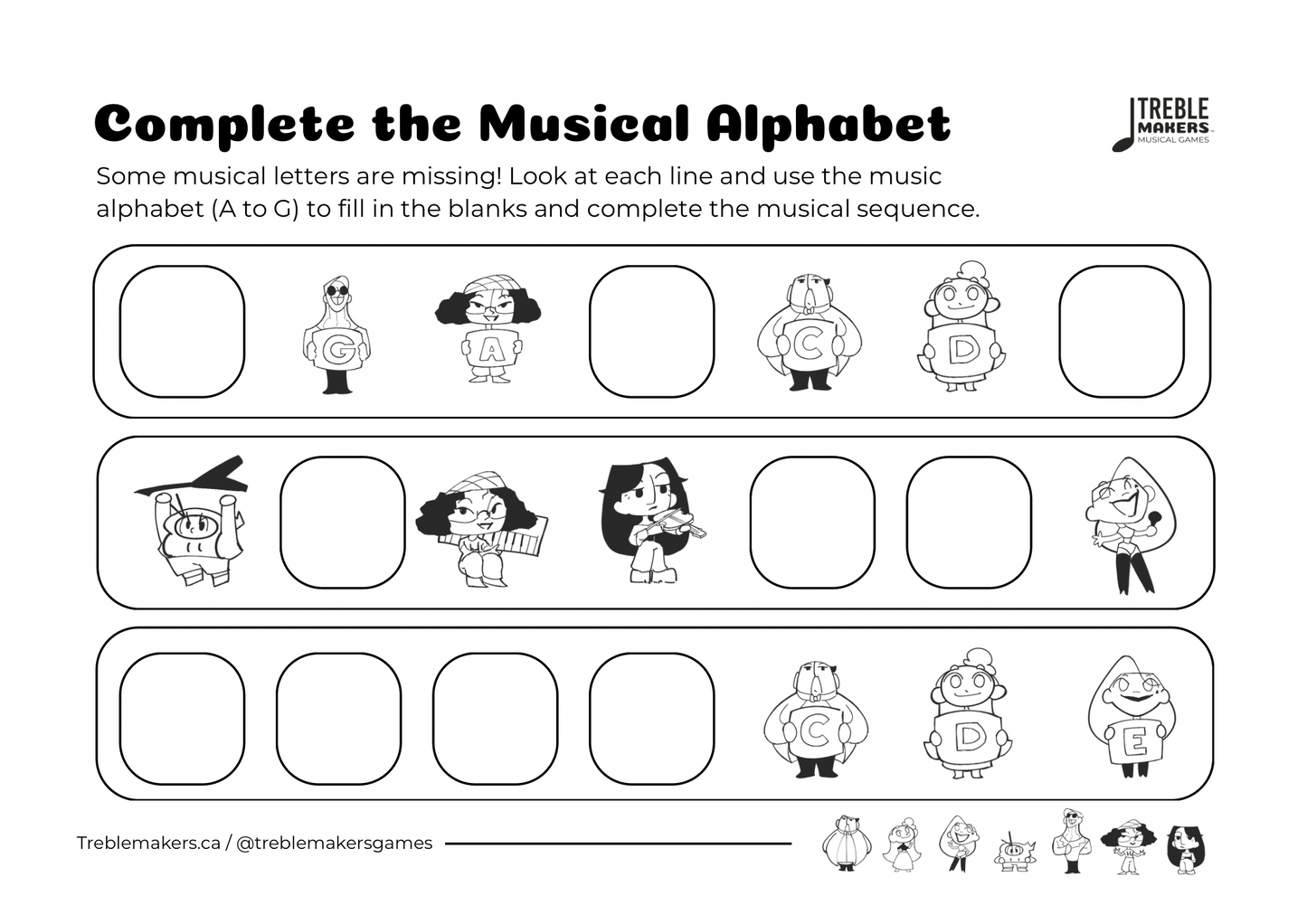 Complete the Musical Alphabet

TREBLE MAKERS MUSICAL GAMES

Some musical letters are missing! Look at each line and use the music alphabet (A to G) to fill in the blanks and complete the musical sequence.

G A C D

C D E

Treblemakers.ca / @treblemakersgames